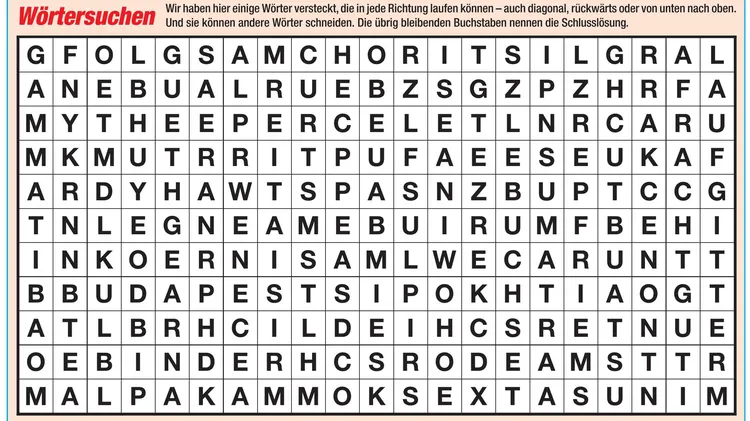 Wörtersuchen Wir haben hier einige Wörter versteckt, die in jede Richtung laufen können – auch diagonal, rückwärts oder von unten nach oben. Und sie können andere Wörter schneiden. Die übrig bleibenden Buchstaben nennen die Schlusslösung.

| G | F | O | L | G | S | A | M | C | H | O | R | I | T | S | I | L | G | R | A | L |
|---|---|---|---|---|---|---|---|---|---|---|---|---|---|---|---|---|---|---|---|---|
| A | N | E | B | U | A | L | R | U | E | B | Z | S | G | Z | P | Z | H | R | F | A |
| M | Y | T | H | E | E | P | E | R | C | E | L | E | T | L | N | R | C | A | R | U |
| M | K | M | U | T | R | R | I | T | P | U | F | A | E | E | S | E | U | K | A | F |
| A | R | D | Y | H | A | W | T | S | P | A | S | N | Z | B | U | P | T | C | C | G |
| T | N | L | E | G | N | E | A | M | E | B | U | I | R | U | M | F | B | E | H | I |
| I | N | K | O | E | R | N | I | S | A | M | L | W | E | C | A | R | U | N | T | T |
| B | B | U | D | A | P | E | S | T | S | I | P | O | K | H | T | I | A | O | G | T |
| A | T | L | B | R | H | C | I | L | D | E | I | H | C | S | R | E | T | N | U | E |
| O | E | B | I | N | D | E | R | H | C | S | R | O | D | E | A | M | S | T | T | R |
| M | A | L | P | A | K | A | M | M | O | K | S | E | X | T | A | S | U | N | I | M |